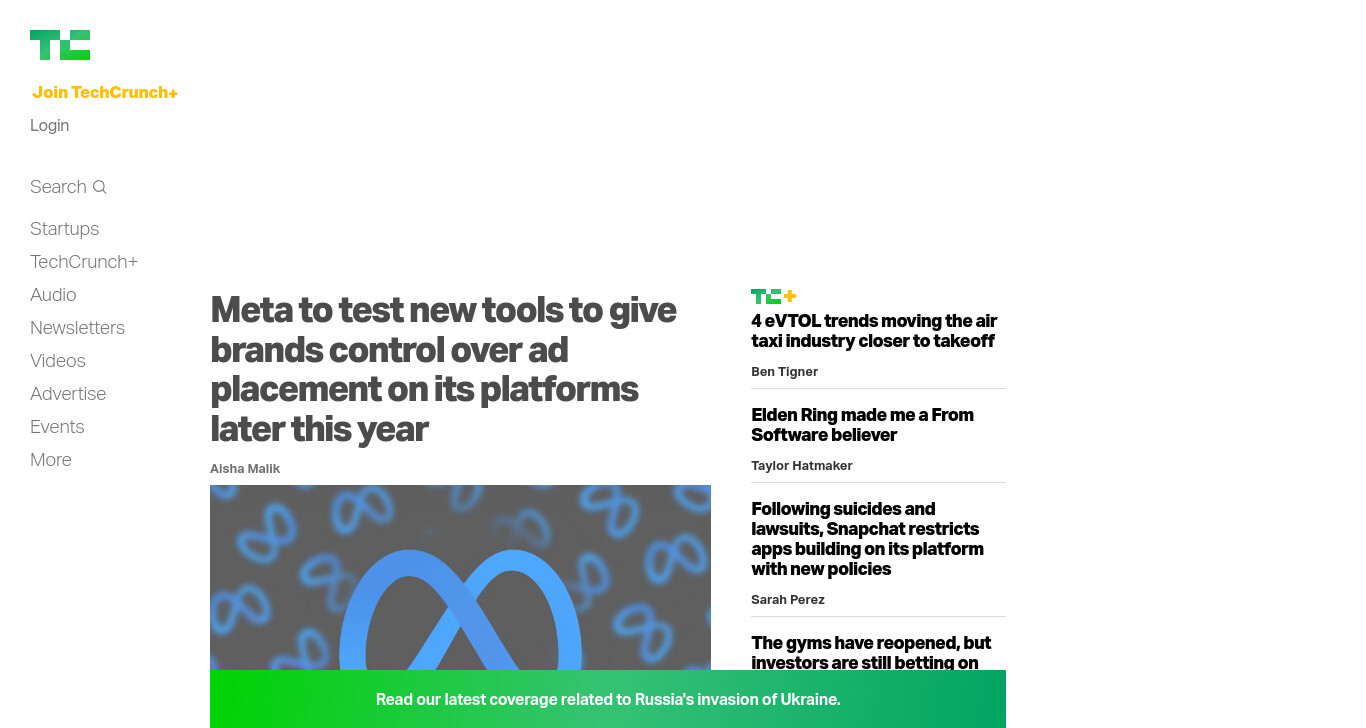 TC

Join TechCrunch+

Login

Search

Startups

TechCrunch+

Audio

Newsletters

Videos

Advertise

Events

More

Meta to test new tools to give brands control over ad placement on its platforms later this year

Aisha Malik

TC+

4 eVTOL trends moving the air taxi industry closer to takeoff

Ben Tigner

Elden Ring made me a From Software believer

Taylor Hatmaker

Following suicides and lawsuits, Snapchat restricts apps building on its platform with new policies

Sarah Perez

The gyms have reopened, but investors are still betting on

Read our latest coverage related to Russia's invasion of Ukraine.